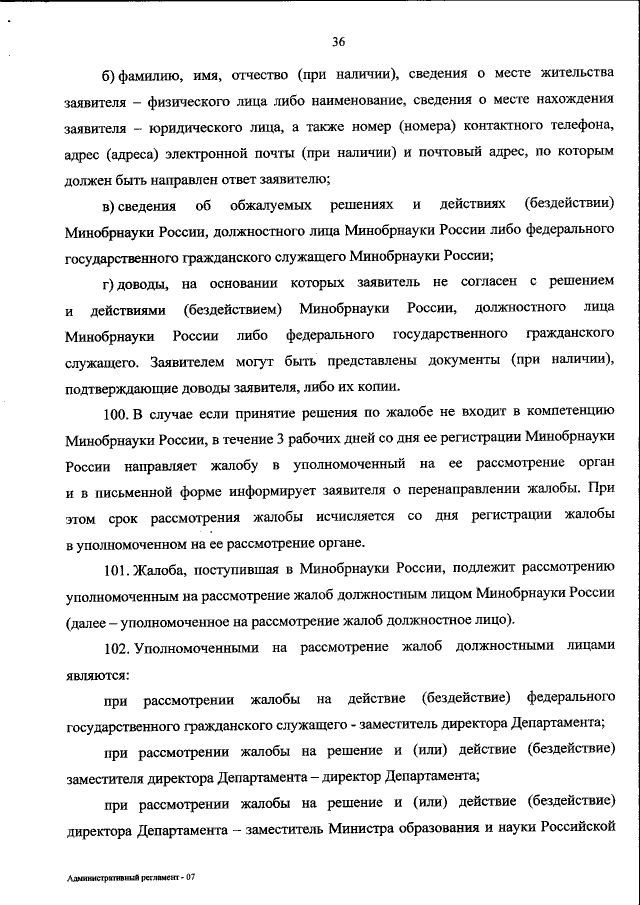 36

б) фамилию, имя, отчество (при наличии), сведения о месте жительства заявителя – физического лица либо наименование, сведения о месте нахождения заявителя – юридического лица, а также номер (номера) контактного телефона, адрес (адреса) электронной почты (при наличии) и почтовый адрес, по которым должен быть направлен ответ заявителю;

в) сведения об обжалуемых решениях и действиях (бездействии) Минобрнауки России, должностного лица Минобрнауки России либо федерального государственного гражданского служащего Минобрнауки России;

г) доводы, на основании которых заявитель не согласен с решением и действиями (бездействием) Минобрнауки России, должностного лица Минобрнауки России либо федерального государственного гражданского служащего. Заявителем могут быть представлены документы (при наличии), подтверждающие доводы заявителя, либо их копии.

100. В случае если принятие решения по жалобе не входит в компетенцию Минобрнауки России, в течение 3 рабочих дней со дня ее регистрации Минобрнауки России направляет жалобу в уполномоченный на ее рассмотрение орган и в письменной форме информирует заявителя о перенаправлении жалобы. При этом срок рассмотрения жалобы исчисляется со дня регистрации жалобы в уполномоченном на ее рассмотрение органе.

101. Жалоба, поступившая в Минобрнауки России, подлежит рассмотрению уполномоченным на рассмотрение жалоб должностным лицом Минобрнауки России (далее – уполномоченное на рассмотрение жалоб должностное лицо).

102. Уполномоченными на рассмотрение жалоб должностными лицами являются:

при рассмотрении жалобы на действие (бездействие) федерального государственного гражданского служащего - заместитель директора Департамента;

при рассмотрении жалобы на решение и (или) действие (бездействие) заместителя директора Департамента – директор Департамента;

при рассмотрении жалобы на решение и (или) действие (бездействие) директора Департамента – заместитель Министра образования и науки Российской

Административный регламент - 07